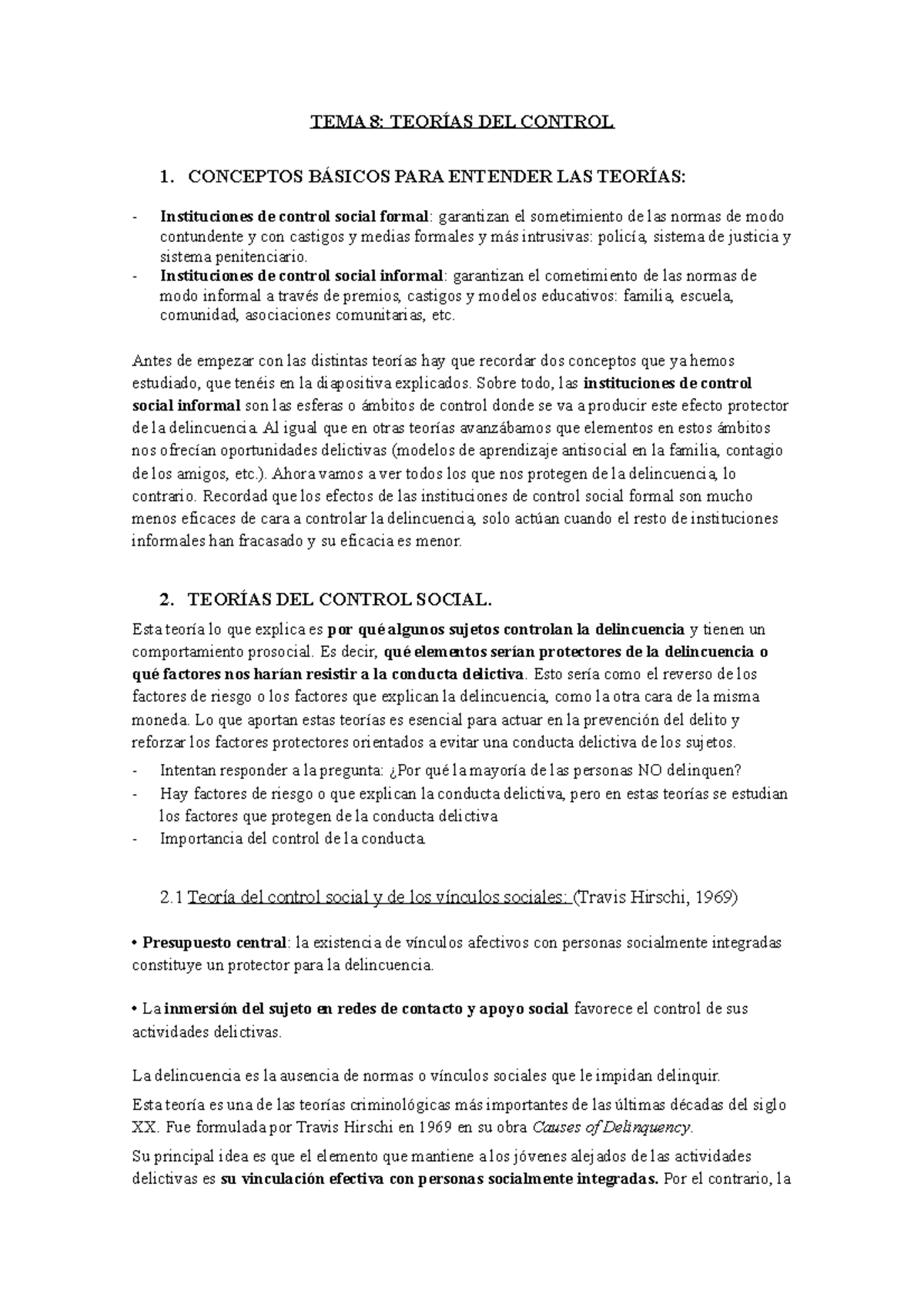 TEMA 8: TEORÍAS DEL CONTROL

1. CONCEPTOS BÁSICOS PARA ENTENDER LAS TEORÍAS:

- Instituciones de control social formal: garantizan el sometimiento de las normas de modo contundente y con castigos y medias formales y más intrusivas: policía, sistema de justicia y sistema penitenciario.
- Instituciones de control social informal: garantizan el cometimiento de las normas de modo informal a través de premios, castigos y modelos educativos: familia, escuela, comunidad, asociaciones comunitarias, etc.

Antes de empezar con las distintas teorías hay que recordar dos conceptos que ya hemos estudiado, que tenéis en la diapositiva explicados. Sobre todo, las instituciones de control social informal son las esferas o ámbitos de control donde se va a producir este efecto protector de la delincuencia. Al igual que en otras teorías avanzábamos que elementos en estos ámbitos nos ofrecían oportunidades delictivas (modelos de aprendizaje antisocial en la familia, contagio de los amigos, etc.). Ahora vamos a ver todos los que nos protegen de la delincuencia, lo contrario. Recordad que los efectos de las instituciones de control social formal son mucho menos eficaces de cara a controlar la delincuencia, solo actúan cuando el resto de instituciones informales han fracasado y su eficacia es menor.

2. TEORÍAS DEL CONTROL SOCIAL.

Esta teoría lo que explica es por qué algunos sujetos controlan la delincuencia y tienen un comportamiento prosocial. Es decir, qué elementos serían protectores de la delincuencia o qué factores nos harían resistir a la conducta delictiva. Esto sería como el reverso de los factores de riesgo o los factores que explican la delincuencia, como la otra cara de la misma moneda. Lo que aportan estas teorías es esencial para actuar en la prevención del delito y reforzar los factores protectores orientados a evitar una conducta delictiva de los sujetos.

- Intentan responder a la pregunta: ¿Por qué la mayoría de las personas NO delinquen?
- Hay factores de riesgo o que explican la conducta delictiva, pero en estas teorías se estudian los factores que protegen de la conducta delictiva
- Importancia del control de la conducta.

2.1 Teoría del control social y de los vínculos sociales: (Travis Hirschi, 1969)

• Presupuesto central: la existencia de vínculos afectivos con personas socialmente integradas constituye un protector para la delincuencia.

• La inmersión del sujeto en redes de contacto y apoyo social favorece el control de sus actividades delictivas.

La delincuencia es la ausencia de normas o vínculos sociales que le impidan delinquir.

Esta teoría es una de las teorías criminológicas más importantes de las últimas décadas del siglo XX. Fue formulada por Travis Hirschi en 1969 en su obra Causes of Delinquency.

Su principal idea es que el elemento que mantiene a los jóvenes alejados de las actividades delictivas es su vinculación efectiva con personas socialmente integradas. Por el contrario, la